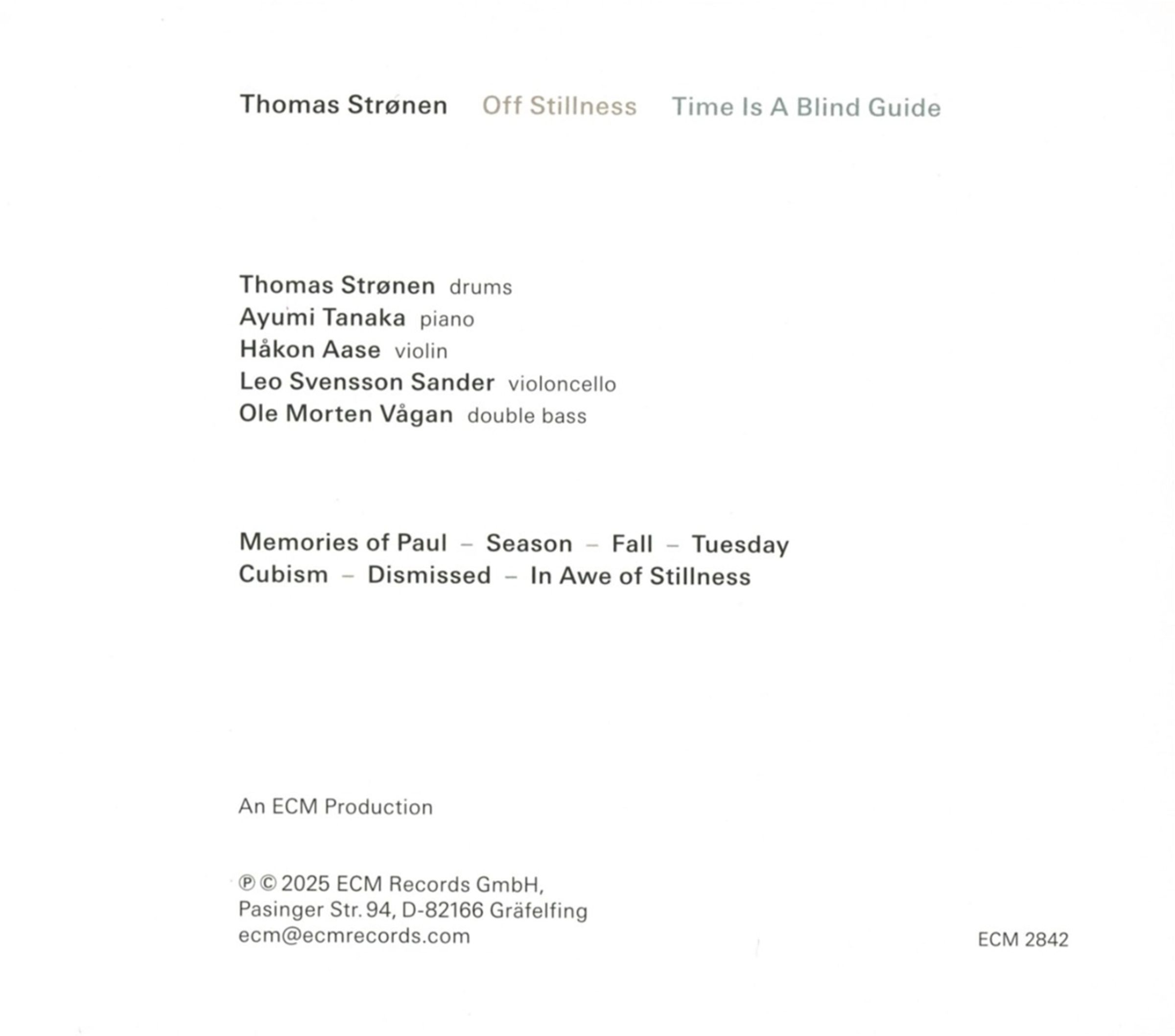 Thomas Strønen    Off Stillness    Time Is A Blind Guide

Thomas Strønen drums
Ayumi Tanaka piano
Håkon Aase violin
Leo Svensson Sander violoncello
Ole Morten Vågan double bass

Memories of Paul – Season – Fall – Tuesday
Cubism – Dismissed – In Awe of Stillness

An ECM Production

℗ © 2025 ECM Records GmbH,
Pasinger Str. 94, D-82166 Gräfelfing
ecm@ecmrecords.com

ECM 2842